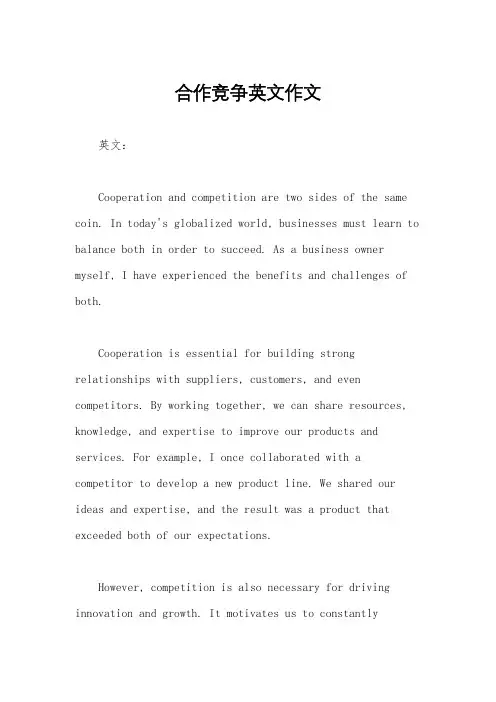 合作竞争英文作文

英文：

Cooperation and competition are two sides of the same coin. In today's globalized world, businesses must learn to balance both in order to succeed. As a business owner myself, I have experienced the benefits and challenges of both.

Cooperation is essential for building strong relationships with suppliers, customers, and even competitors. By working together, we can share resources, knowledge, and expertise to improve our products and services. For example, I once collaborated with a competitor to develop a new product line. We shared our ideas and expertise, and the result was a product that exceeded both of our expectations.

However, competition is also necessary for driving innovation and growth. It motivates us to constantly